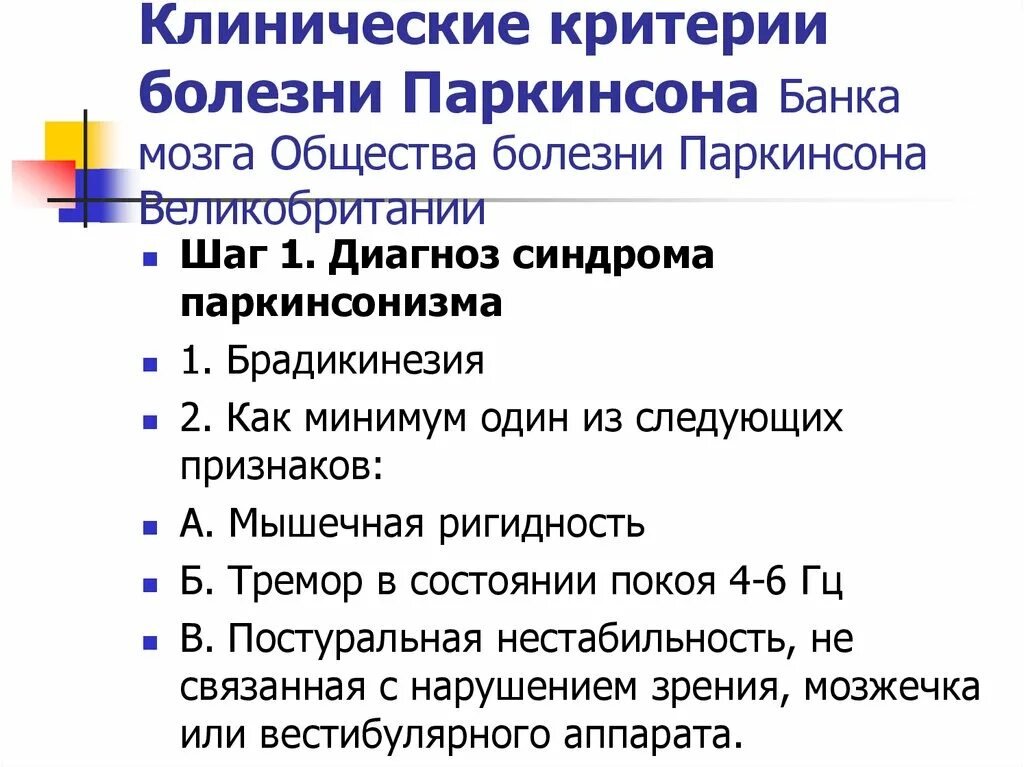 Клинические критерии болезни Паркинсона Банка мозга Общества болезни Паркинсона Великобритании

Шаг 1. Диагноз синдрома паркинсонизма

1. Брадикинезия

2. Как минимум один из следующих признаков:

А. Мышечная ригидность

Б. Тремор в состоянии покоя 4-6 Гц

В. Постуральная нестабильность, не связанная с нарушением зрения, мозжечка или вестибулярного аппарата.